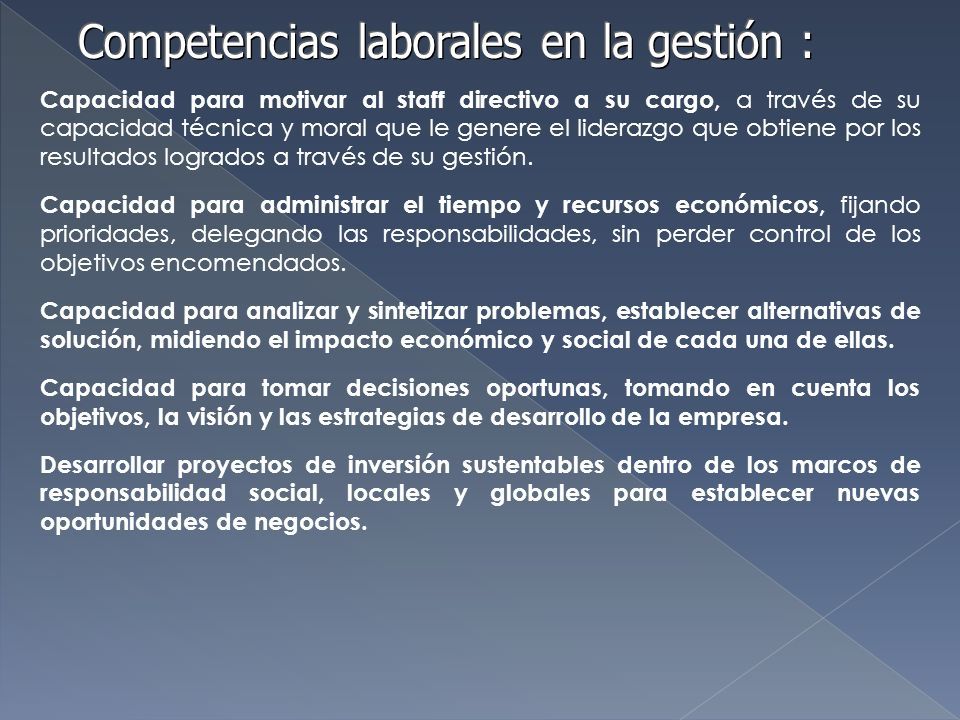 Competencias laborales en la gestión :

Capacidad para motivar al staff directivo a su cargo, a través de su capacidad técnica y moral que le genere el liderazgo que obtiene por los resultados logrados a través de su gestión.

Capacidad para administrar el tiempo y recursos económicos, fijando prioridades, delegando las responsabilidades, sin perder control de los objetivos encomendados.

Capacidad para analizar y sintetizar problemas, establecer alternativas de solución, midiendo el impacto económico y social de cada una de ellas.

Capacidad para tomar decisiones oportunas, tomando en cuenta los objetivos, la visión y las estrategias de desarrollo de la empresa.

Desarrollar proyectos de inversión sustentables dentro de los marcos de responsabilidad social, locales y globales para establecer nuevas oportunidades de negocios.